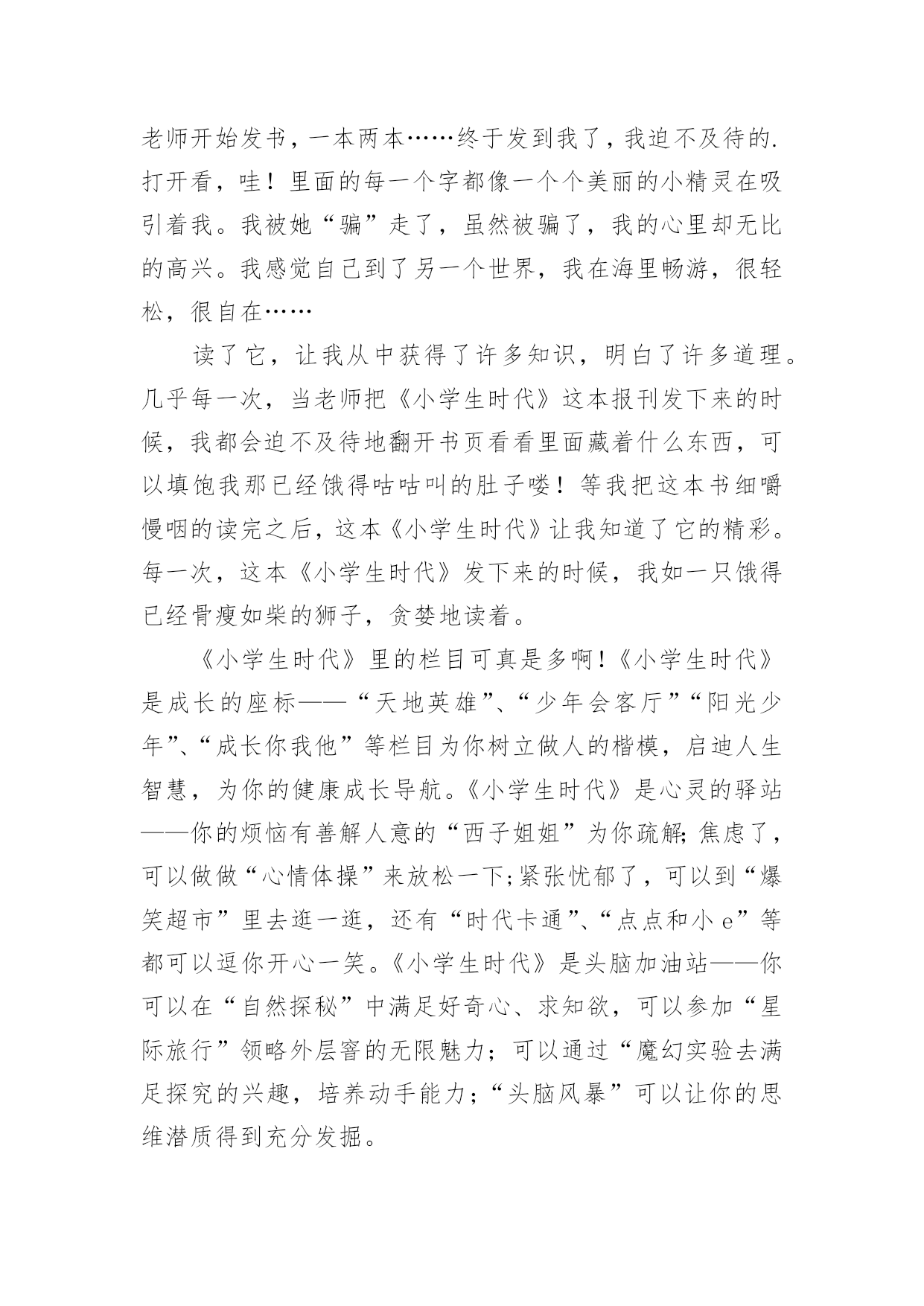 老师开始发书，一本两本……终于发到我了，我迫不及待的.打开看，哇！里面的每一个字都像一个个美丽的小精灵在吸引着我。我被她“骗”走了，虽然被骗了，我的心里却无比的高兴。我感觉自己到了另一个世界，我在海里畅游，很轻松，很自在……

读了它，让我从中获得了许多知识，明白了许多道理。几乎每一次，当老师把《小学生时代》这本报刊发下来的时候，我都会迫不及待地翻开书页看看里面藏着什么东西，可以填饱我那已经饿得咕咕叫的肚子喽！等我把这本书细嚼慢咽的读完之后，这本《小学生时代》让我知道了它的精彩。每一次，这本《小学生时代》发下来的时候，我如一只饿得已经骨瘦如柴的狮子，贪婪地读着。

《小学生时代》里的栏目可真是多啊！《小学生时代》是成长的座标——“天地英雄”、“少年会客厅”“阳光少年”、“成长你我他”等栏目为你树立做人的楷模，启迪人生智慧，为你的健康成长导航。《小学生时代》是心灵的驿站——你的烦恼有善解人意的“西子姐姐”为你疏解；焦虑了，可以做做“心情体操”来放松一下；紧张忧郁了，可以到“爆笑超市”里去逛一逛，还有“时代卡通”、“点点和小 e”等都可以逗你开心一笑。《小学生时代》是头脑加油站——你可以在“自然探秘”中满足好奇心、求知欲，可以参加“星际旅行”领略外层窨的无限魅力；可以通过“魔幻实验去满足探究的兴趣，培养动手能力；“头脑风暴”可以让你的思维潜质得到充分发掘。